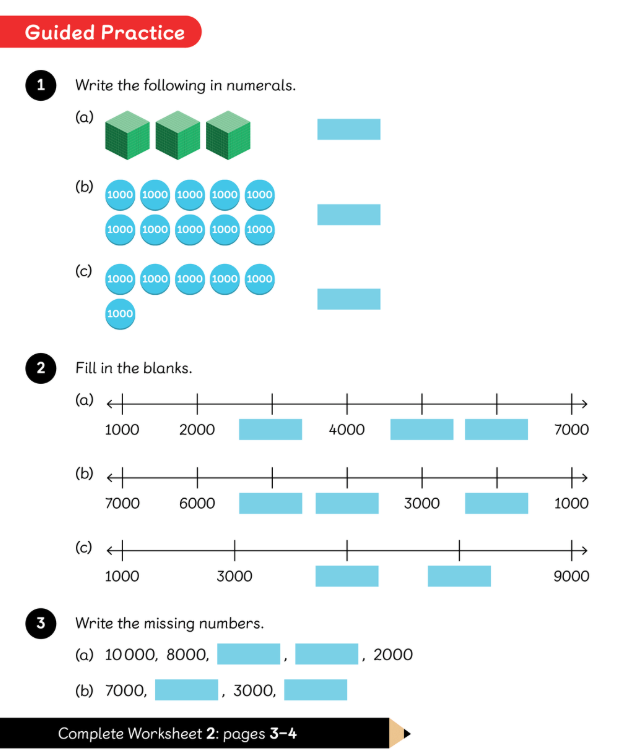 Guided Practice

1 Write the following in numerals.

(a)

(b) 1000 1000 1000 1000 1000
1000 1000 1000 1000 1000

(c) 1000 1000 1000 1000 1000
1000

2 Fill in the blanks.

(a) 1000 2000 4000 7000

(b) 7000 6000 3000 1000

(c) 1000 3000 9000

3 Write the missing numbers.

(a) 10 000, 8000, , , 2000

(b) 7000, , 3000,

Complete Worksheet 2: pages 3–4